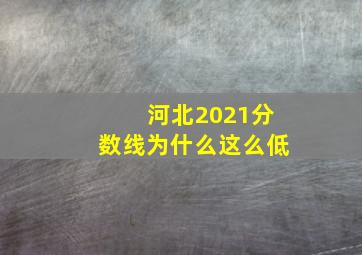 河北2021分数线为什么这么低